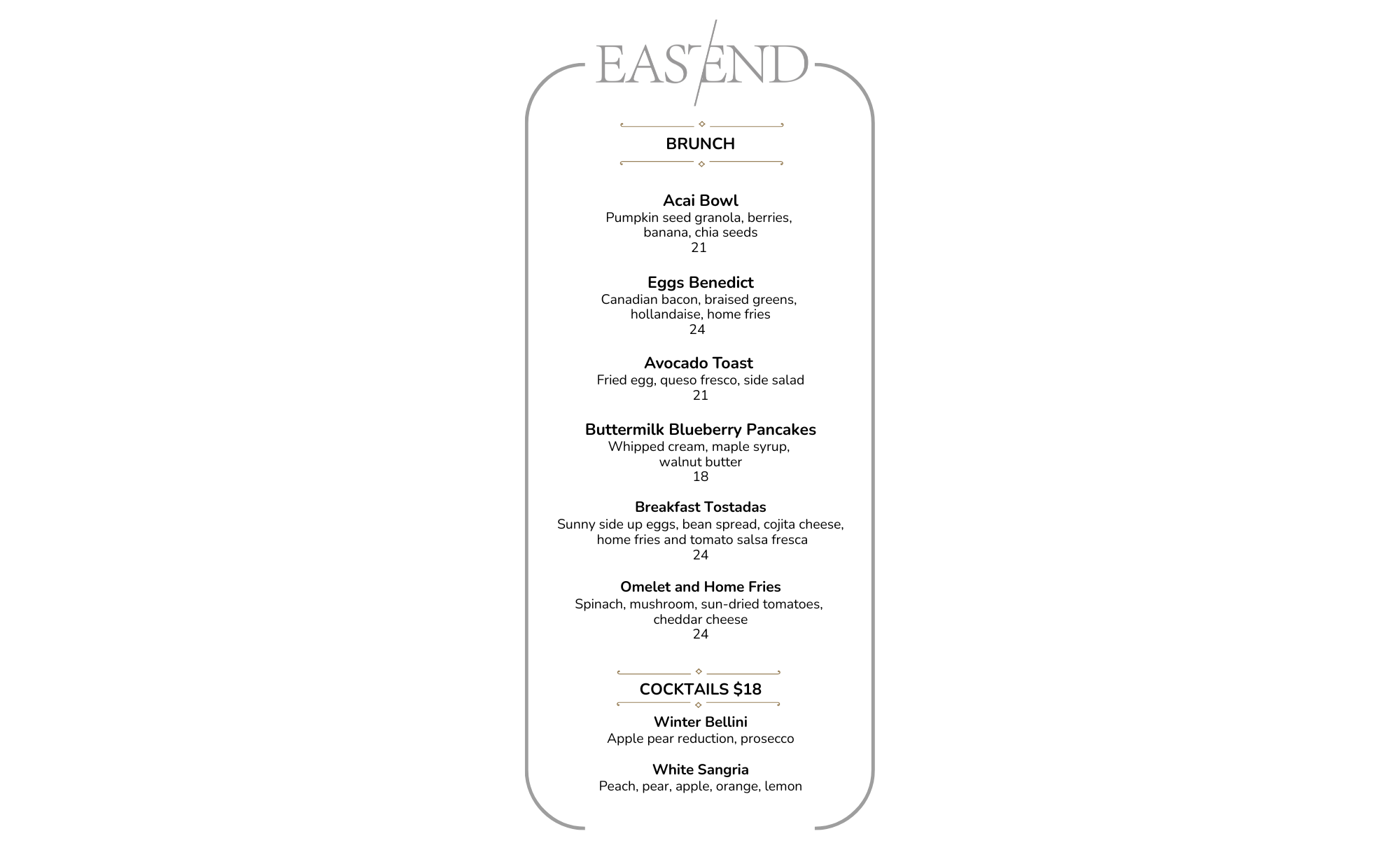 EAST END

BRUNCH

Acai Bowl
Pumpkin seed granola, berries, banana, chia seeds
21

Eggs Benedict
Canadian bacon, braised greens, hollandaise, home fries
24

Avocado Toast
Fried egg, queso fresco, side salad
21

Buttermilk Blueberry Pancakes
Whipped cream, maple syrup, walnut butter
18

Breakfast Tostadas
Sunny side up eggs, bean spread, cojita cheese, home fries and tomato salsa fresca
24

Omelet and Home Fries
Spinach, mushroom, sun-dried tomatoes, cheddar cheese
24

COCKTAILS $18

Winter Bellini
Apple pear reduction, prosecco

White Sangria
Peach, pear, apple, orange, lemon